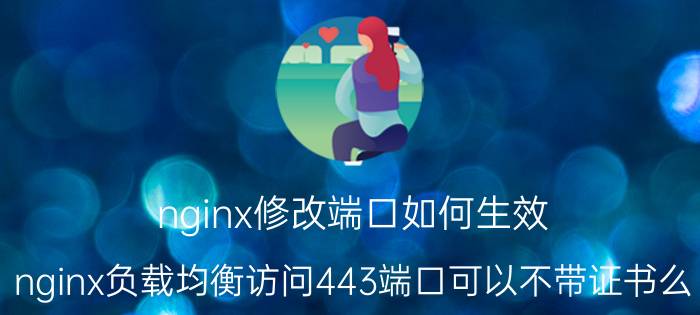 nginx修改端口如何生效

nginx负载均衡访问443端口可以不带证书么